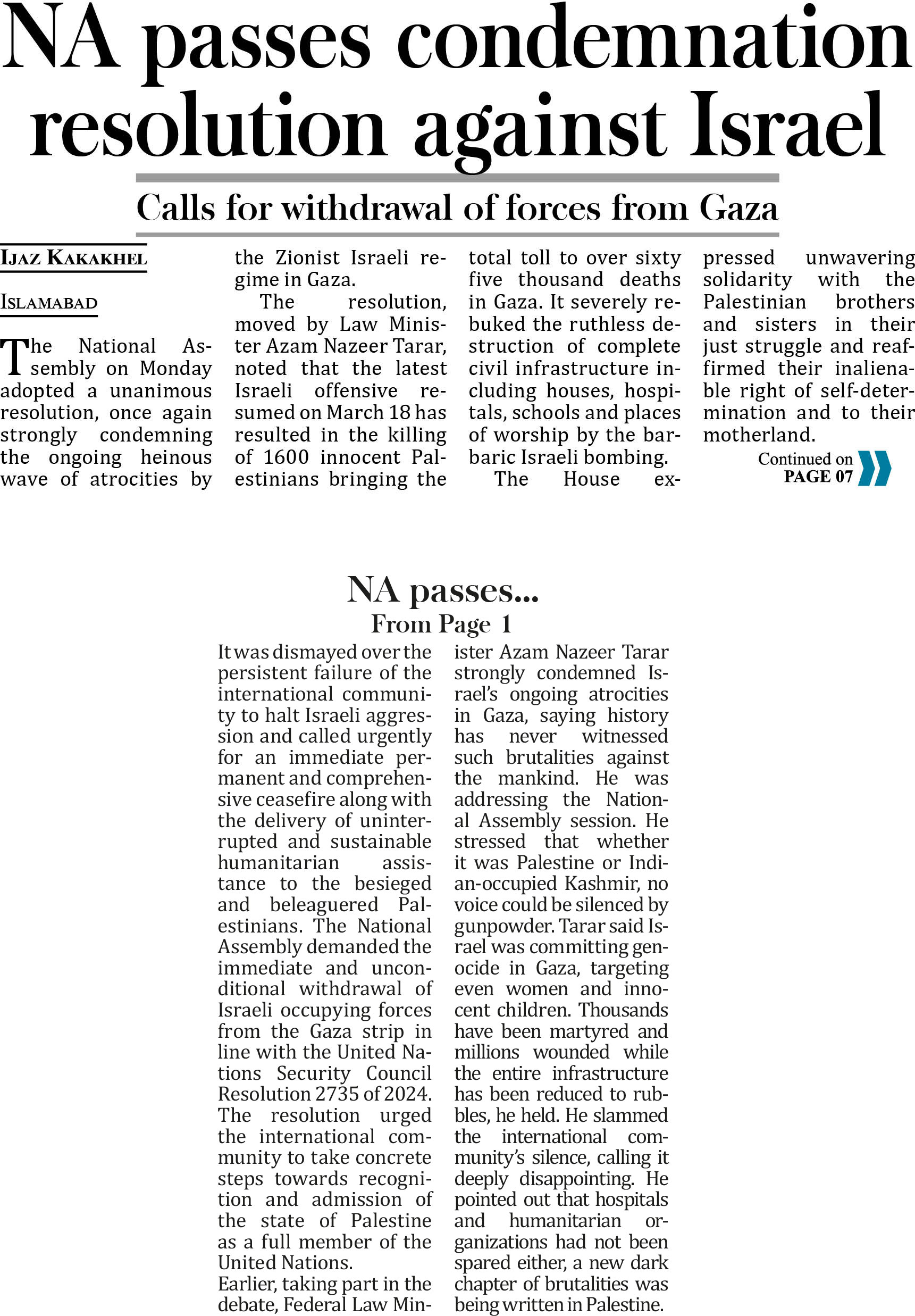 NA passes condemnation resolution against Israel

Calls for withdrawal of forces from Gaza

IJAZ KAKAKHEL

ISLAMABAD

The National Assembly on Monday adopted a unanimous resolution, once again strongly condemning the ongoing heinous wave of atrocities by the Zionist Israeli regime in Gaza.

The resolution, moved by Law Minister Azam Nazeer Tarar, noted that the latest Israeli offensive resumed on March 18 has resulted in the killing of 1600 innocent Palestinians bringing the total toll to over sixty five thousand deaths in Gaza. It severely rebuked the ruthless destruction of complete civil infrastructure including houses, hospitals, schools and places of worship by the barbaric Israeli bombing.

The House expressed unwavering solidarity with the Palestinian brothers and sisters in their just struggle and reaffirmed their inalienable right of self-determination and to their motherland.

Continued on PAGE 07

NA passes...

From Page 1

It was dismayed over the persistent failure of the international community to halt Israeli aggression and called urgently for an immediate permanent and comprehensive ceasefire along with the delivery of uninterrupted and sustainable humanitarian assistance to the besieged and beleaguered Palestinians. The National Assembly demanded the immediate and unconditional withdrawal of Israeli occupying forces from the Gaza strip in line with the United Nations Security Council Resolution 2735 of 2024. The resolution urged the international community to take concrete steps towards recognition and admission of the state of Palestine as a full member of the United Nations.

Earlier, taking part in the debate, Federal Law Minister Azam Nazeer Tarar strongly condemned Israel's ongoing atrocities in Gaza, saying history has never witnessed such brutalities against the mankind. He was addressing the National Assembly session. He stressed that whether it was Palestine or Indian-occupied Kashmir, no voice could be silenced by gunpowder. Tarar said Israel was committing genocide in Gaza, targeting even women and innocent children. Thousands have been martyred and millions wounded while the entire infrastructure has been reduced to rubbles, he held. He slammed the international community's silence, calling it deeply disappointing. He pointed out that hospitals and humanitarian organizations had not been spared either, a new dark chapter of brutalities was being written in Palestine.